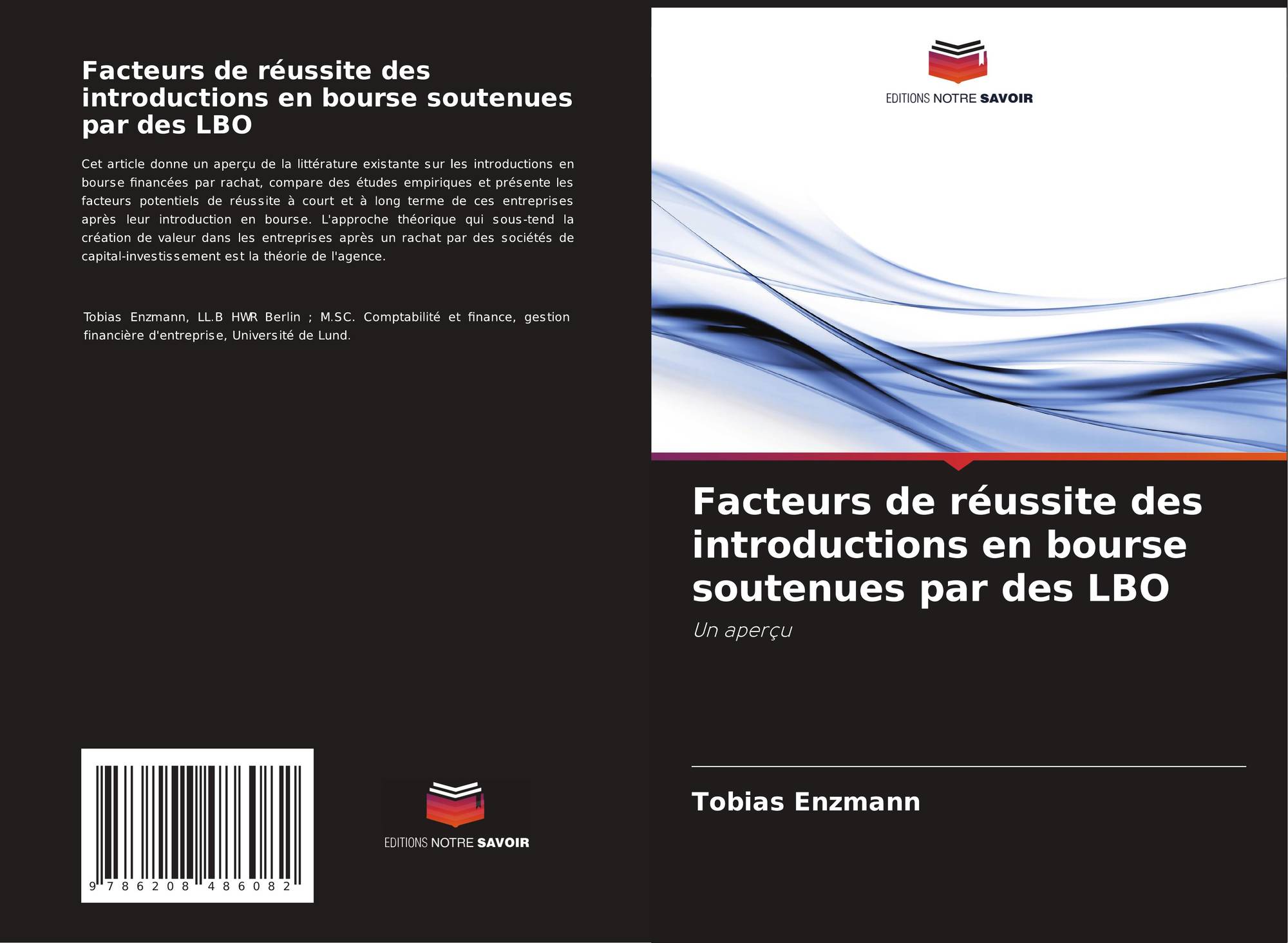 Facteurs de réussite des introductions en bourse soutenues par des LBO

Cet article donne un aperçu de la littérature existante sur les introductions en bourse financées par rachat, compare des études empiriques et présente les facteurs potentiels de réussite à court et à long terme de ces entreprises après leur introduction en bourse. L'approche théorique qui sous-tend la création de valeur dans les entreprises après un rachat par des sociétés de capital-investissement est la théorie de l'agence.

Tobias Enzmann, LL.B HWR Berlin ; M.SC. Comptabilité et finance, gestion financière d'entreprise, Université de Lund.

9 786208 486082

EDITIONS NOTRE SAVOIR

EDITIONS NOTRE SAVOIR

Facteurs de réussite des introductions en bourse soutenues par des LBO

Un aperçu

Tobias Enzmann